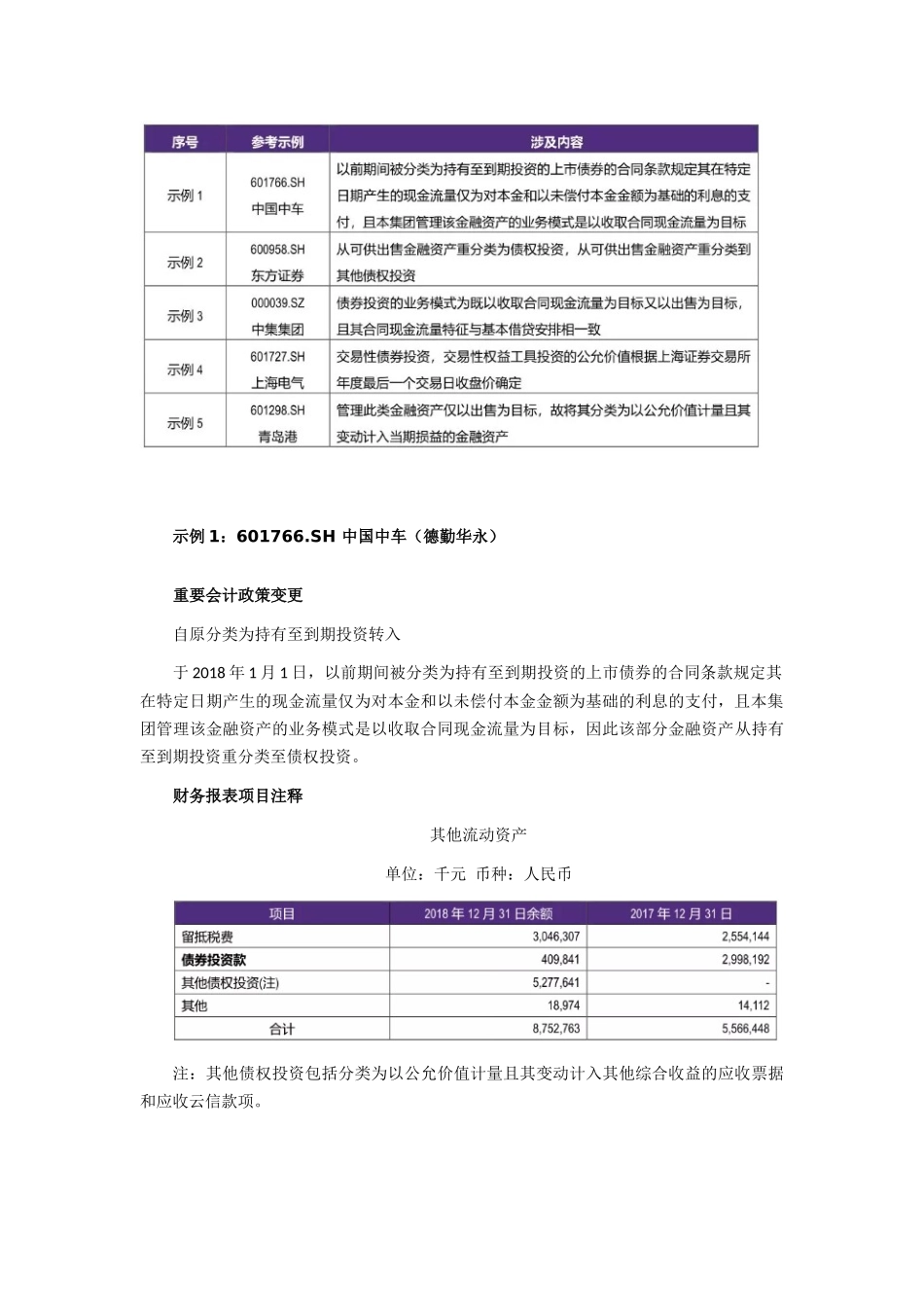 | 序号 | 参考示例 | 涉及内容 |
|---|---|---|
| 示例 1 | 601766.SH 中国中车 | 以前期间被分类为持有至到期投资的上市债券的合同条款规定其在特定日期产生的现金流量仅为对本金和以未偿付本金金额为基础的利息的支付，且本集团管理该金融资产的业务模式是以收取合同现金流量为目标 |
| 示例 2 | 600958.SH 东方证券 | 从可供出售金融资产重分类为债权投资，从可供出售金融资产重分类到其他债权投资 |
| 示例 3 | 000039.SZ 中集集团 | 债券投资的业务模式为既以收取合同现金流量为目标又以出售为目标，且其合同现金流量特征与基本借贷安排相一致 |
| 示例 4 | 601727.SH 上海电气 | 交易性债券投资，交易性权益工具投资的公允价值根据上海证券交易所年度最后一个交易日收盘价确定 |
| 示例 5 | 601298.SH 青岛港 | 管理此类金融资产仅以出售为目标，故将其分类为以公允价值计量且其变动计入当期损益的金融资产 |

示例 1：601766.SH 中国中车（德勤华永）

重要会计政策变更

自原分类为持有至到期投资转入

于 2018 年 1 月 1 日，以前期间被分类为持有至到期投资的上市债券的合同条款规定其在特定日期产生的现金流量仅为对本金和以未偿付本金金额为基础的利息的支付，且本集团管理该金融资产的业务模式是以收取合同现金流量为目标，因此该部分金融资产从持有至到期投资重分类至债权投资。

财务报表项目注释

其他流动资产

单位：千元 币种：人民币

| 项目 | 2018 年 12 月 31 日余额 | 2017 年 12 月 31 日 |
|---|---|---|
| 留抵税费 | 3,046,307 | 2,554,144 |
| 债券投资款 | 409,841 | 2,998,192 |
| 其他债权投资(注) | 5,277,641 | - |
| 其他 | 18,974 | 14,112 |
| 合计 | 8,752,763 | 5,566,448 |

注：其他债权投资包括分类为以公允价值计量且其变动计入其他综合收益的应收票据和应收云信款项。